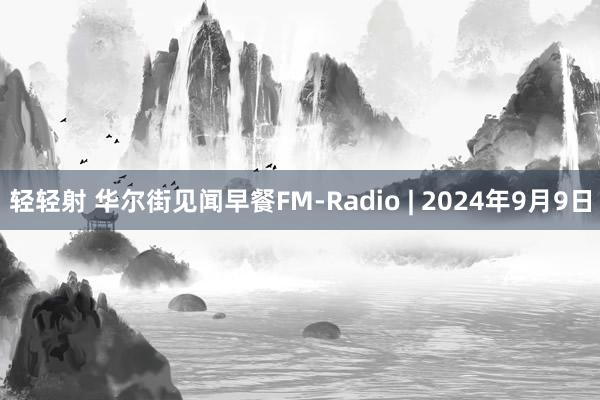 轻轻射 华尔街见闻早餐FM-Radio | 2024年9月9日